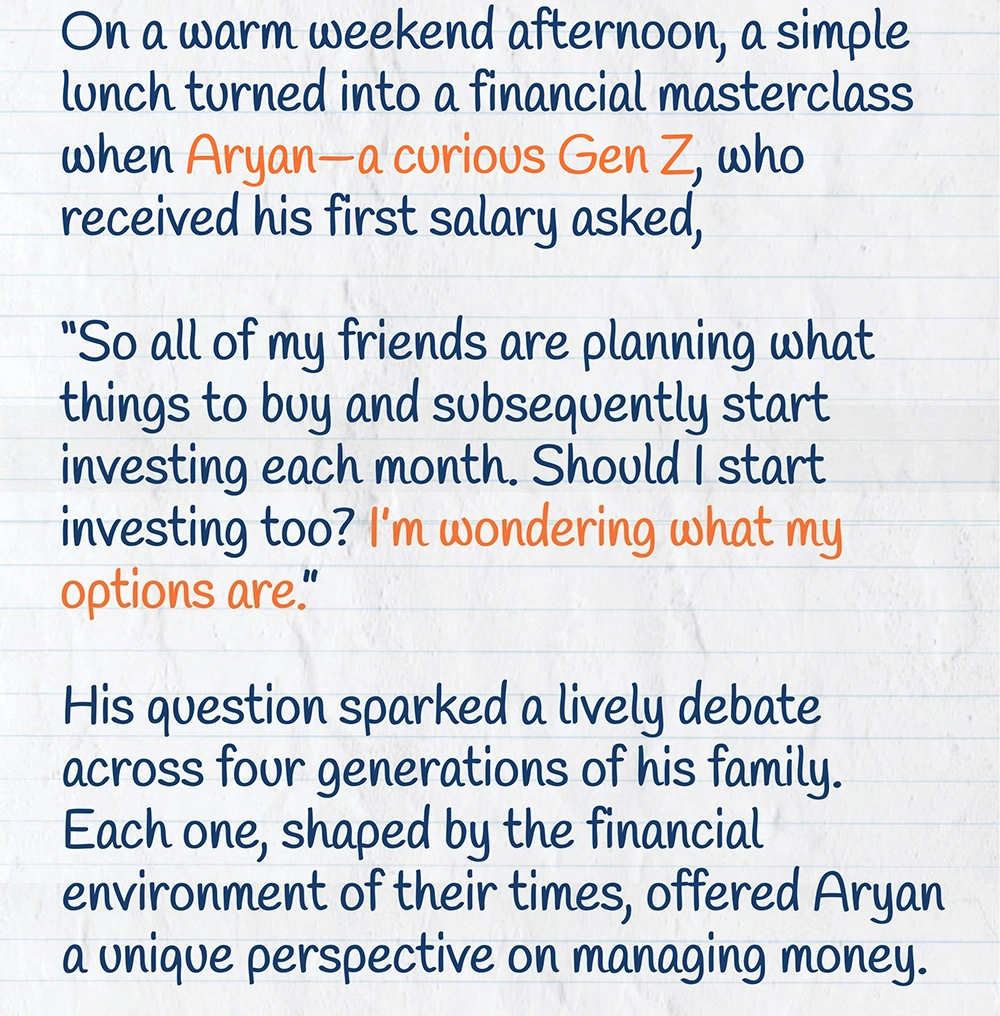 On a warm weekend afternoon, a simple lunch turned into a financial masterclass when Aryan—a curious Gen Z, who received his first salary asked,

"So all of my friends are planning what things to buy and subsequently start investing each month. Should I start investing too? I'm wondering what my options are."

His question sparked a lively debate across four generations of his family. Each one, shaped by the financial environment of their times, offered Aryan a unique perspective on managing money.